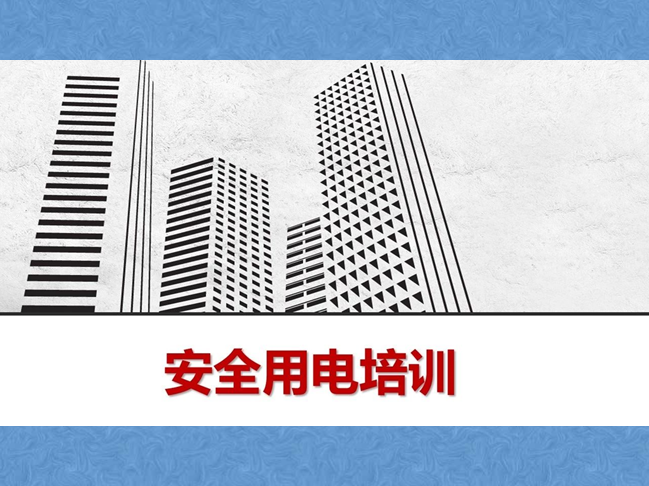 安全用电培训